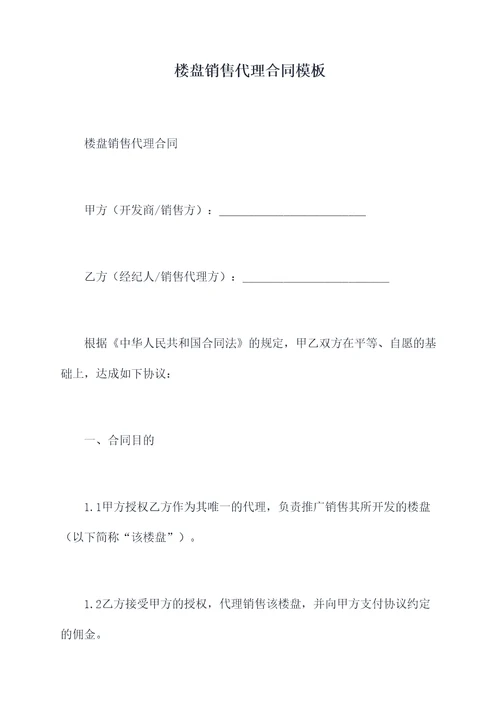 楼盘销售代理合同模板

楼盘销售代理合同

甲方（开发商/销售方）：________________________

乙方（经纪人/销售代理方）：________________________

根据《中华人民共和国合同法》的规定，甲乙双方在平等、自愿的基础上，达成如下协议：

一、合同目的

1.1甲方授权乙方作为其唯一的代理，负责推广销售其所开发的楼盘（以下简称“该楼盘”）。

1.2乙方接受甲方的授权，代理销售该楼盘，并向甲方支付协议约定的佣金。